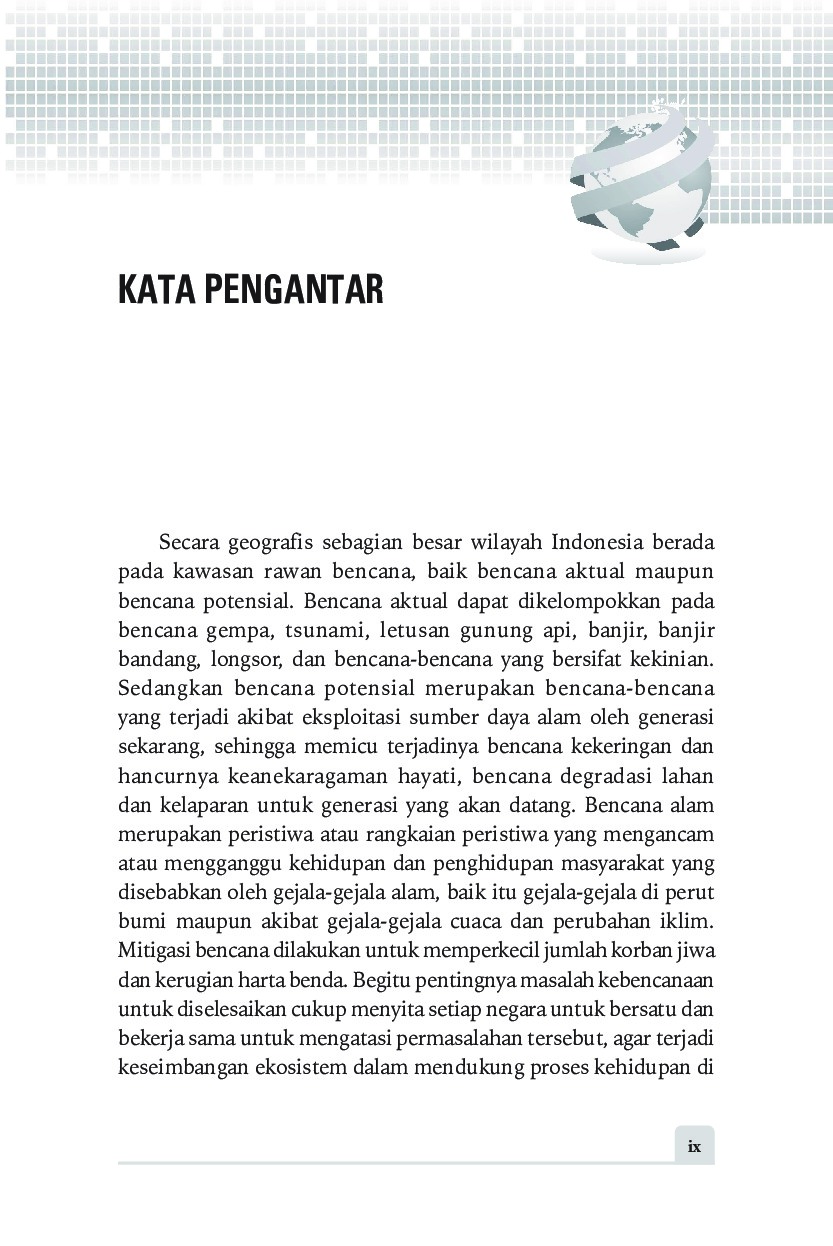 KATA PENGANTAR

Secara geografis sebagian besar wilayah Indonesia berada pada kawasan rawan bencana, baik bencana aktual maupun bencana potensial. Bencana aktual dapat dikelompokkan pada bencana gempa, tsunami, letusan gunung api, banjir, banjir bandang, longsor, dan bencana-bencana yang bersifat kekinian. Sedangkan bencana potensial merupakan bencana-bencana yang terjadi akibat eksploitasi sumber daya alam oleh generasi sekarang, sehingga memicu terjadinya bencana kekeringan dan hancurnya keanekaragaman hayati, bencana degradasi lahan dan kelaparan untuk generasi yang akan datang. Bencana alam merupakan peristiwa atau rangkaian peristiwa yang mengancam atau mengganggu kehidupan dan penghidupan masyarakat yang disebabkan oleh gejala-gejala alam, baik itu gejala-gejala di perut bumi maupun akibat gejala-gejala cuaca dan perubahan iklim. Mitigasi bencana dilakukan untuk memperkecil jumlah korban jiwa dan kerugian harta benda. Begitu pentingnya masalah kebencanaan untuk diselesaikan cukup menyita setiap negara untuk bersatu dan bekerja sama untuk mengatasi permasalahan tersebut, agar terjadi keseimbangan ekosistem dalam mendukung proses kehidupan di

ix